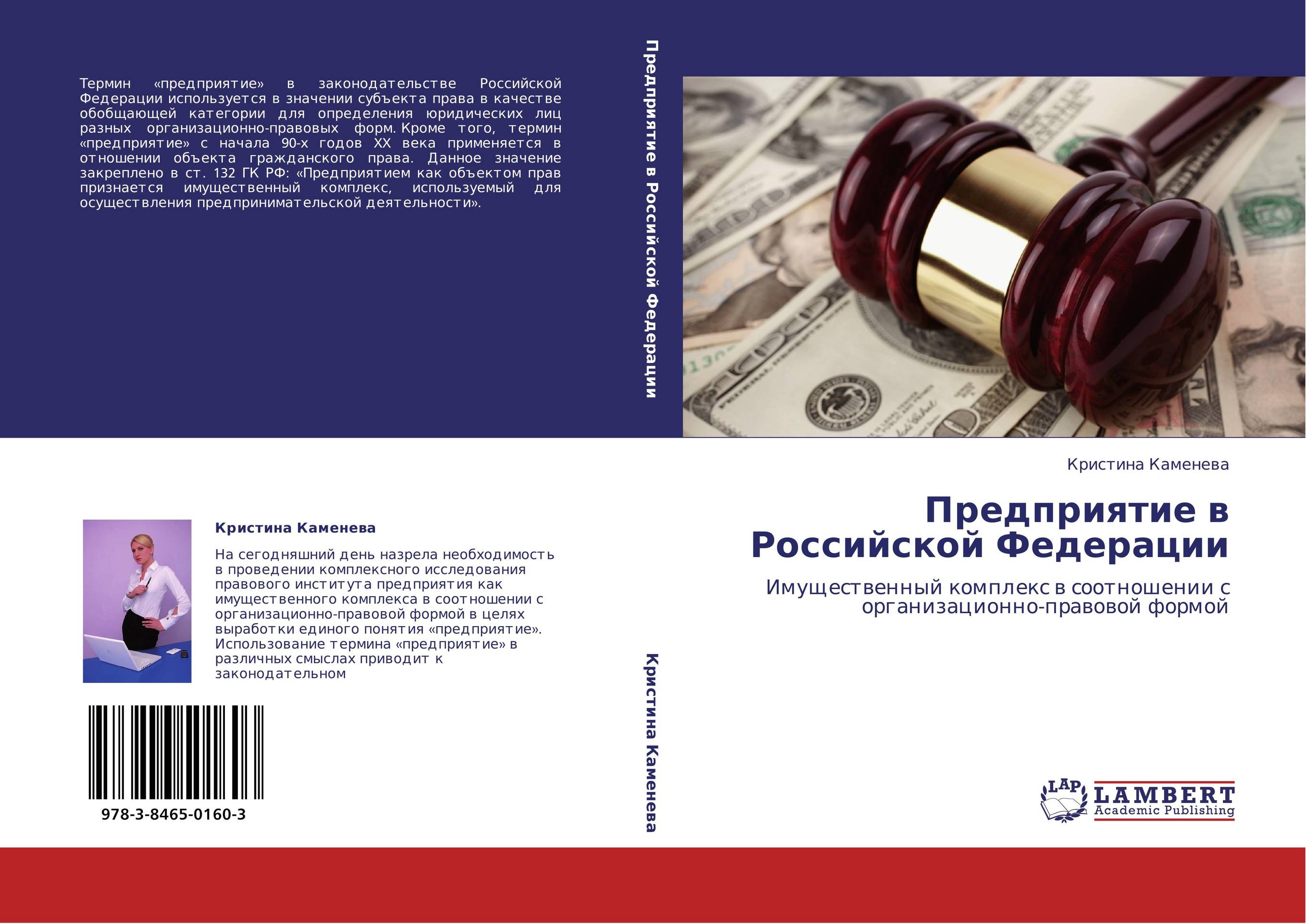 Термин «предприятие» в законодательстве Российской Федерации используется в значении субъекта права в качестве обобщающей категории для определения юридических лиц разных организационно-правовых форм. Кроме того, термин «предприятие» с начала 90-х годов XX века применяется в отношении объекта гражданского права. Данное значение закреплено в ст. 132 ГК РФ: «Предприятием как объектом прав признается имущественный комплекс, используемый для осуществления предпринимательской деятельности».

Кристина Каменева

На сегодняшний день назрела необходимость в проведении комплексного исследования правового института предприятия как имущественного комплекса в соотношении с организационно-правовой формой в целях выработки единого понятия «предприятие». Использование термина «предприятие» в различных смыслах приводит к законодательном

978-3-8465-0160-3

Предприятие в Российской Федерации

Кристина Каменева

Кристина Каменева

Предприятие в Российской Федерации

Имущественный комплекс в соотношении с организационно-правовой формой

LAP LAMBERT Academic Publishing